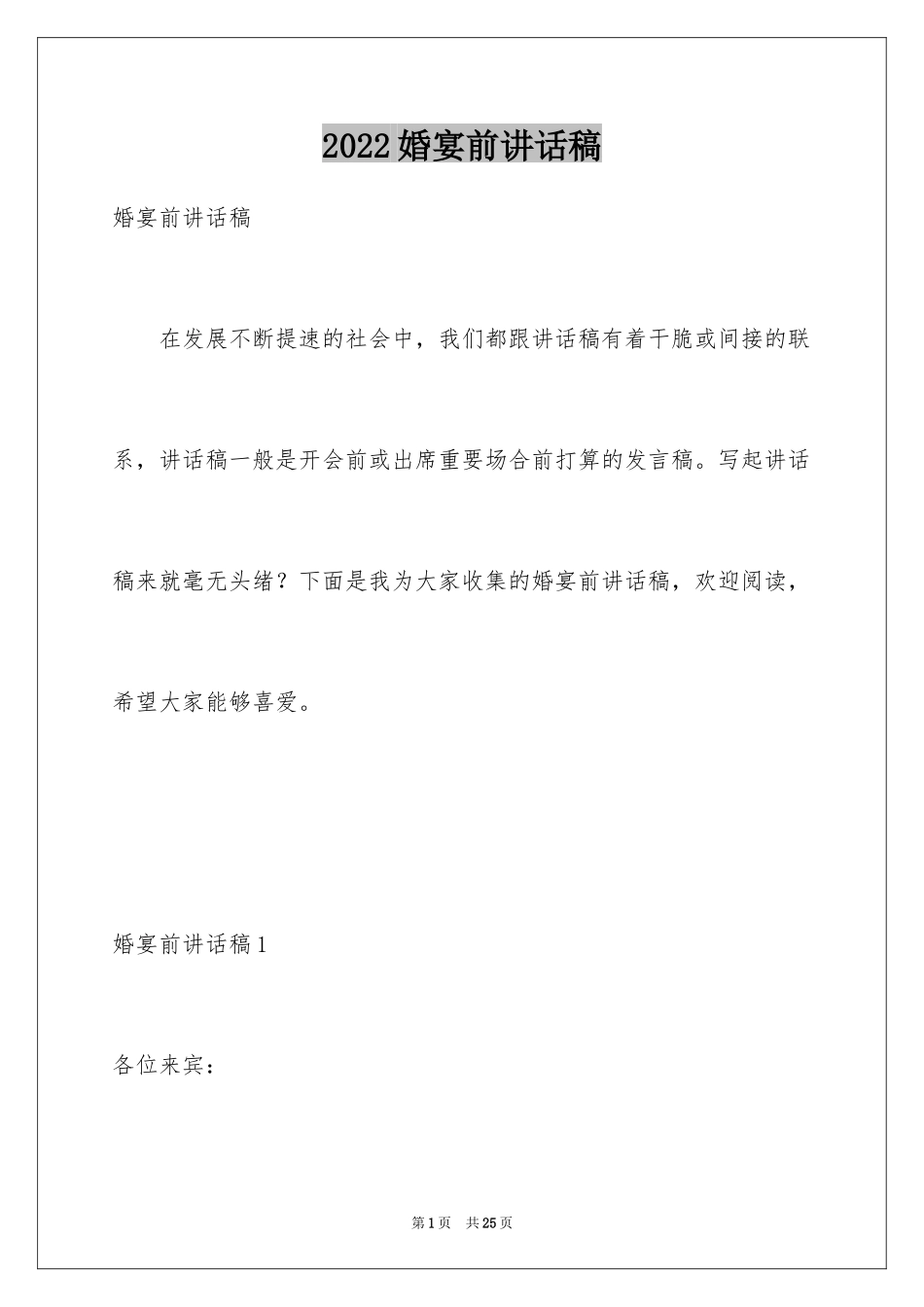 2022婚宴前讲话稿

婚宴前讲话稿

在发展不断提速的社会中，我们都跟讲话稿有着干脆或间接的联系，讲话稿一般是开会前或出席重要场合前打算的发言稿。写起讲话稿来就毫无头绪？下面是我为大家收集的婚宴前讲话稿，欢迎阅读，希望大家能够喜爱。

婚宴前讲话稿1

各位来宾：

第1页 共25页